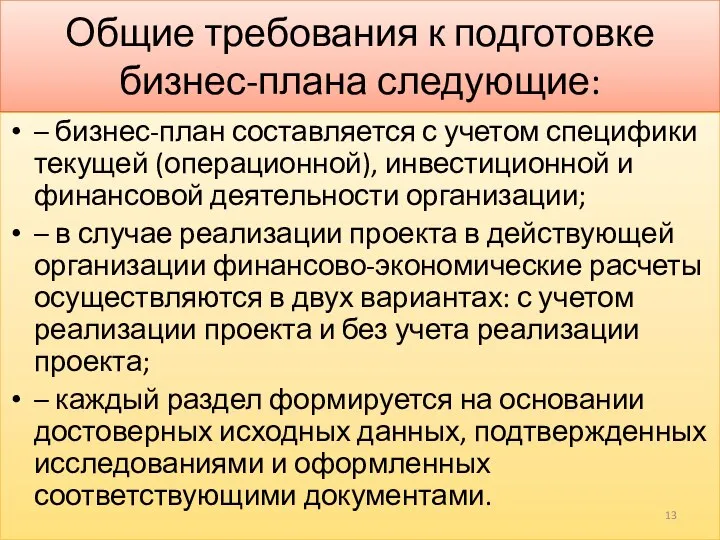 Общие требования к подготовке бизнес-плана следующие:

• – бизнес-план составляется с учетом специфики текущей (операционной), инвестиционной и финансовой деятельности организации;

• – в случае реализации проекта в действующей организации финансово-экономические расчеты осуществляются в двух вариантах: с учетом реализации проекта и без учета реализации проекта;

• – каждый раздел формируется на основании достоверных исходных данных, подтвержденных исследованиями и оформленных соответствующими документами.

13